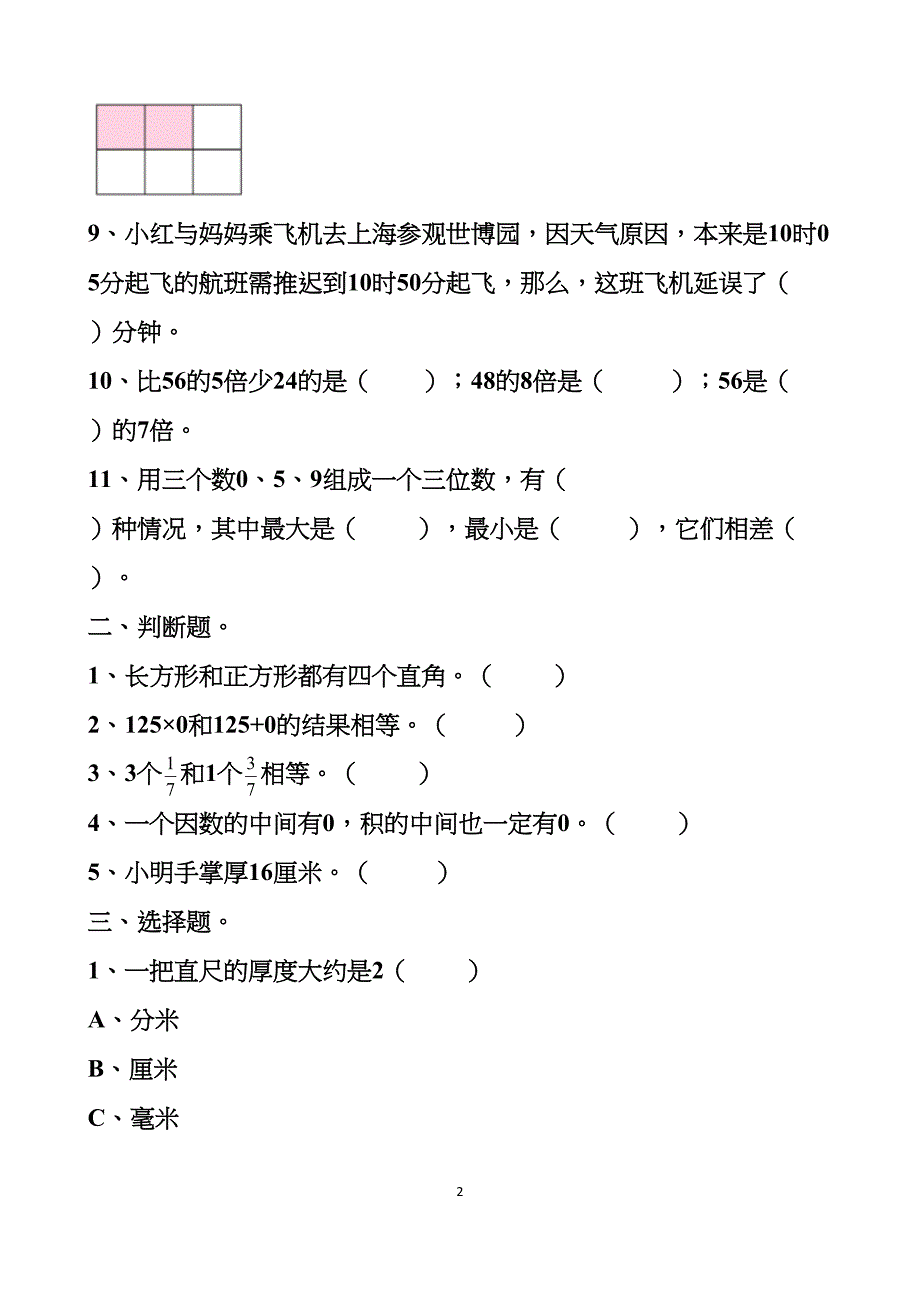 9、小红与妈妈乘飞机去上海参观世博园，因天气原因，本来是10时05分起飞的航班需推迟到10时50分起飞，那么，这班飞机延误了（　）分钟。

10、比56的5倍少24的是（　　）；48的8倍是（　　）；56是（　）的7倍。

11、用三个数0、5、9组成一个三位数，有（　）种情况，其中最大是（　　），最小是（　　），它们相差（　）。

二、判断题。

1、长方形和正方形都有四个直角。（　　）

2、125×0和125+0的结果相等。（　　）

3、3个$\frac{1}{7}$和1个$\frac{3}{7}$相等。（　　）

4、一个因数的中间有0，积的中间也一定有0。（　　）

5、小明手掌厚16厘米。（　　）

三、选择题。

1、一把直尺的厚度大约是2（　　）

A、分米

B、厘米

C、毫米

2